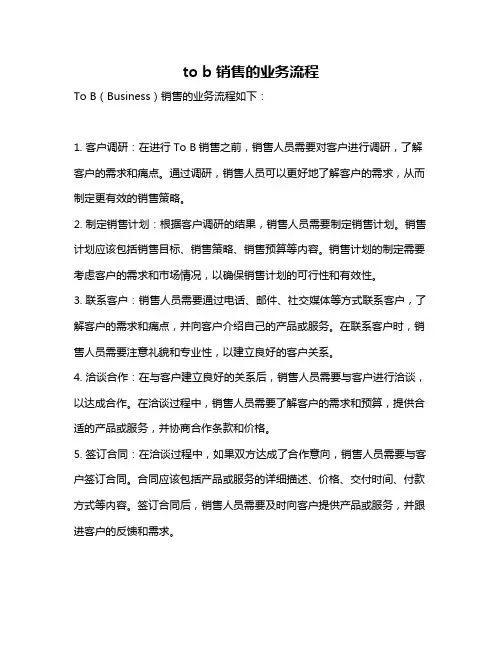 to b 销售的业务流程

To B（Business）销售的业务流程如下：

1. 客户调研：在进行 To B 销售之前，销售人员需要对客户进行调研，了解客户的需求和痛点。通过调研，销售人员可以更好地了解客户的需求，从而制定更有效的销售策略。

2. 制定销售计划：根据客户调研的结果，销售人员需要制定销售计划。销售计划应该包括销售目标、销售策略、销售预算等内容。销售计划的制定需要考虑客户的需求和市场情况，以确保销售计划的可行性和有效性。

3. 联系客户：销售人员需要通过电话、邮件、社交媒体等方式联系客户，了解客户的需求和痛点，并向客户介绍自己的产品或服务。在联系客户时，销售人员需要注意礼貌和专业性，以建立良好的客户关系。

4. 洽谈合作：在与客户建立良好的关系后，销售人员需要与客户进行洽谈，以达成合作。在洽谈过程中，销售人员需要了解客户的需求和预算，提供合适的产品或服务，并协商合作条款和价格。

5. 签订合同：在洽谈过程中，如果双方达成了合作意向，销售人员需要与客户签订合同。合同应该包括产品或服务的详细描述、价格、交付时间、付款方式等内容。签订合同后，销售人员需要及时向客户提供产品或服务，并跟进客户的反馈和需求。